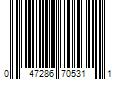 0 47286 70531 1